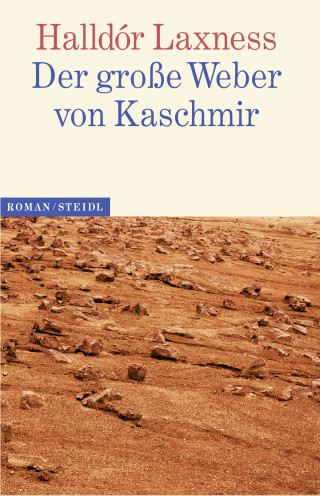 Halldór Laxness
Der große Weber von Kaschmir

ROMAN/STEIDL